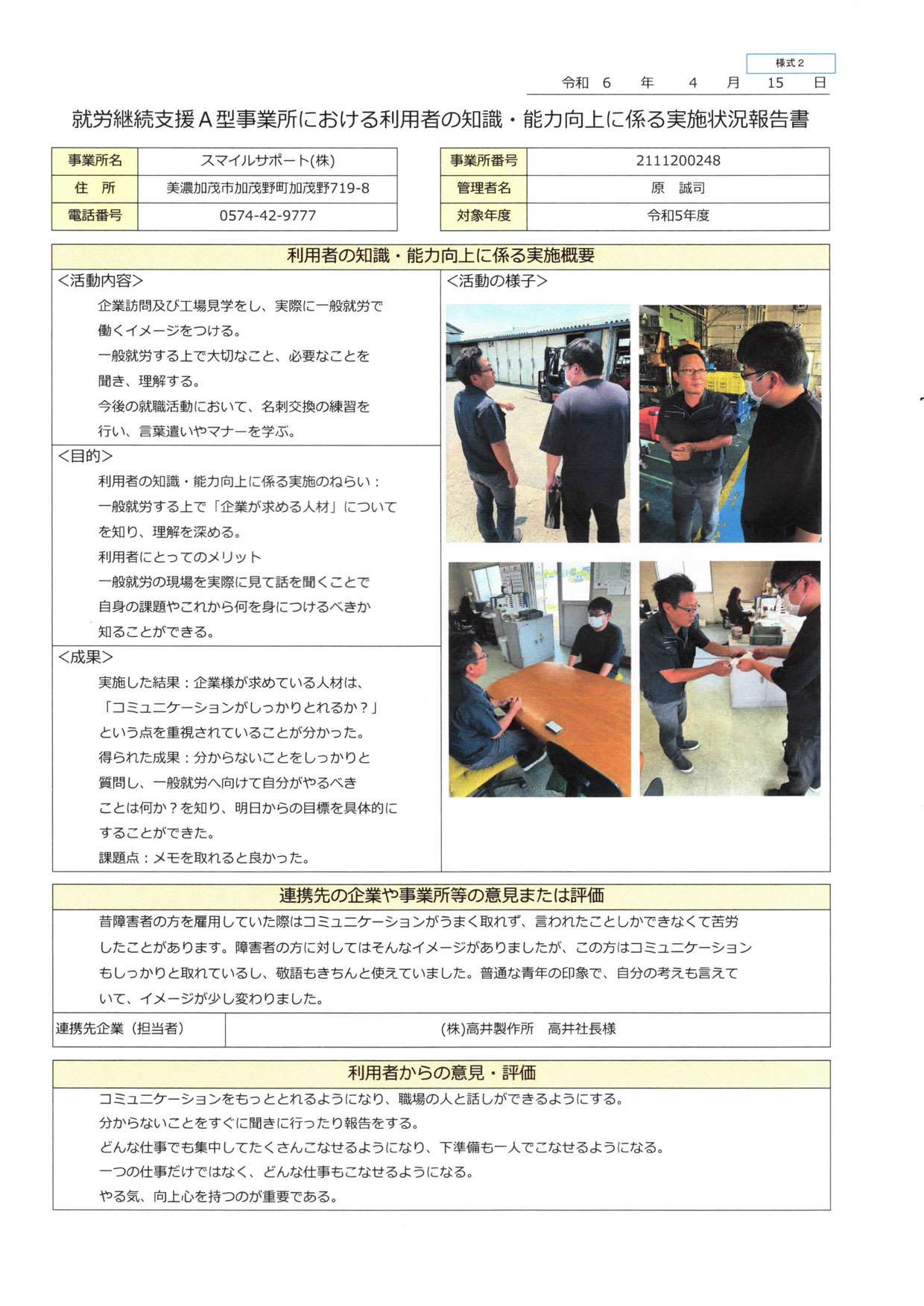 様式２

令和　6　年　4　月　15　日

就労継続支援Ａ型事業所における利用者の知識・能力向上に係る実施状況報告書

| 事業所名 | スマイルサポート(株) |
|---|---|
| 住　所 | 美濃加茂市加茂野町加茂野719-8 |
| 電話番号 | 0574-42-9777 |

| 事業所番号 | 2111200248 |
|---|---|
| 管理者名 | 原　誠司 |
| 対象年度 | 令和5年度 |

利用者の知識・能力向上に係る実施概要

<活動内容>
企業訪問及び工場見学をし、実際に一般就労で働くイメージをつける。
一般就労する上で大切なこと、必要なことを聞き、理解する。
今後の就職活動において、名刺交換の練習を行い、言葉遣いやマナーを学ぶ。

<目的>
利用者の知識・能力向上に係る実施のねらい：
一般就労する上で「企業が求める人材」についてを知り、理解を深める。
利用者にとってのメリット
一般就労の現場を実際に見て話を聞くことで自身の課題やこれから何を身につけるべきか知ることができる。

<成果>
実施した結果：企業様が求めている人材は、「コミュニケーションがしっかりとれるか？」という点を重視されていることが分かった。
得られた成果：分からないことをしっかりと質問し、一般就労へ向けて自分がやるべきことは何か？を知り、明日からの目標を具体的にすることができた。
課題点：メモを取れると良かった。

<活動の様子>

連携先の企業や事業所等の意見または評価

昔障害者の方を雇用していた際はコミュニケーションがうまく取れず、言われたことしかできなくて苦労したことがあります。障害者の方に対してはそんなイメージがありましたが、この方はコミュニケーションもしっかりと取れているし、敬語もきちんと使えていました。普通な青年の印象で、自分の考えも言えていて、イメージが少し変わりました。

| 連携先企業（担当者） | (株)高井製作所　高井社長様 |
|---|---|

利用者からの意見・評価

コミュニケーションをもっととれるようになり、職場の人と話しができるようにする。
分からないことをすぐに聞きに行ったり報告をする。
どんな仕事でも集中してたくさんこなせるようになり、下準備も一人でこなせるようになる。
一つの仕事だけではなく、どんな仕事もこなせるようになる。
やる気、向上心を持つのが重要である。